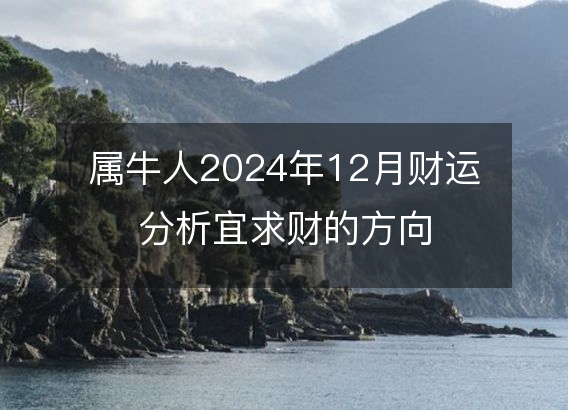 属牛人2024年12月财运分析宜求财的方向